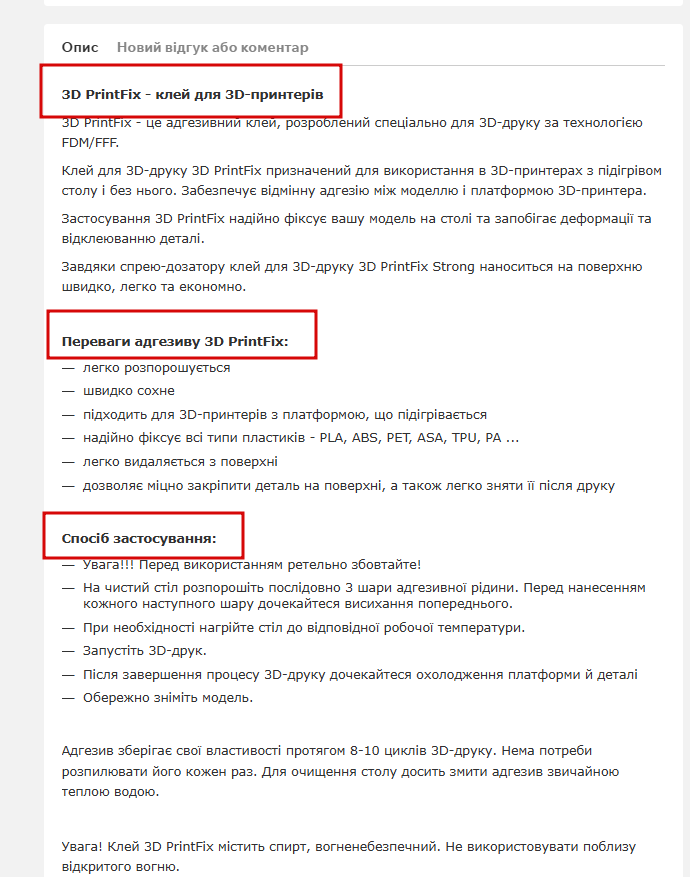 Опис Новий відгук або коментар

3D PrintFix - клей для 3D-принтерів

3D PrintFix - це адгезивний клей, розроблений спеціально для 3D-друку за технологією FDM/FFF.

Клей для 3D-друку 3D PrintFix призначений для використання в 3D-принтерах з підігрівом столу і без нього. Забезпечує відмінну адгезію між моделлю і платформою 3D-принтера.

Застосування 3D PrintFix надійно фіксує вашу модель на столі та запобігає деформації та відклеюванню деталі.

Завдяки спрею-дозатору клей для 3D-друку 3D PrintFix Strong наноситься на поверхню швидко, легко та економно.

Переваги адгезиву 3D PrintFix:

— легко розпорошується
— швидко сохне
— підходить для 3D-принтерів з платформою, що підігрівається
— надійно фіксує всі типи пластиків - PLA, ABS, PET, ASA, TPU, PA ...
— легко видаляється з поверхні
— дозволяє міцно закріпити деталь на поверхні, а також легко зняти її після друку

Спосіб застосування:

— Увага!!! Перед використанням ретельно збовтайте!
— На чистий стіл розпорошіть послідовно 3 шари адгезивної рідини. Перед нанесенням кожного наступного шару дочекайтеся висихання попереднього.
— При необхідності нагрійте стіл до відповідної робочої температури.
— Запустіть 3D-друк.
— Після завершення процесу 3D-друку дочекайтеся охолодження платформи й деталі
— Обережно зніміть модель.

Адгезив зберігає свої властивості протягом 8-10 циклів 3D-друку. Нема потреби розпилювати його кожен раз. Для очищення столу досить змити адгезив звичайною теплою водою.

Увага! Клей 3D PrintFix містить спирт, вогненебезпечний. Не використовувати поблизу відкритого вогню.